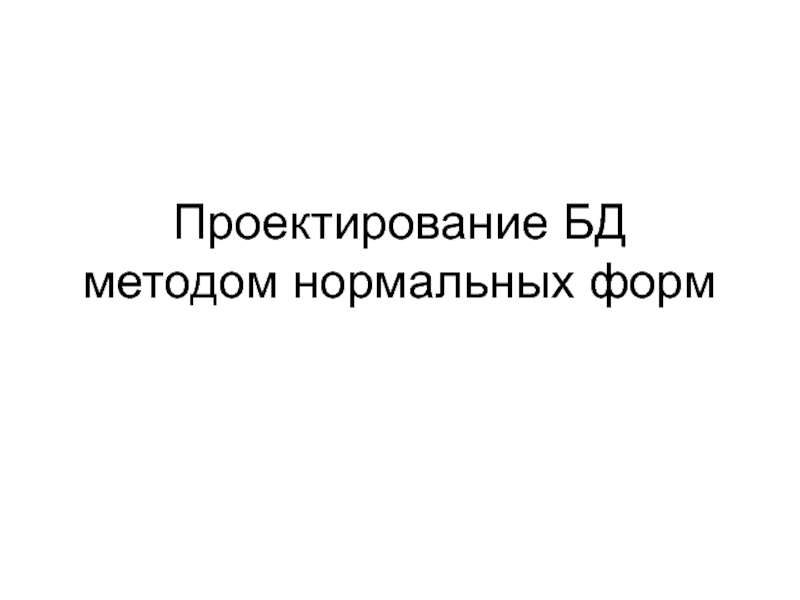 Проектирование БД методом нормальных форм